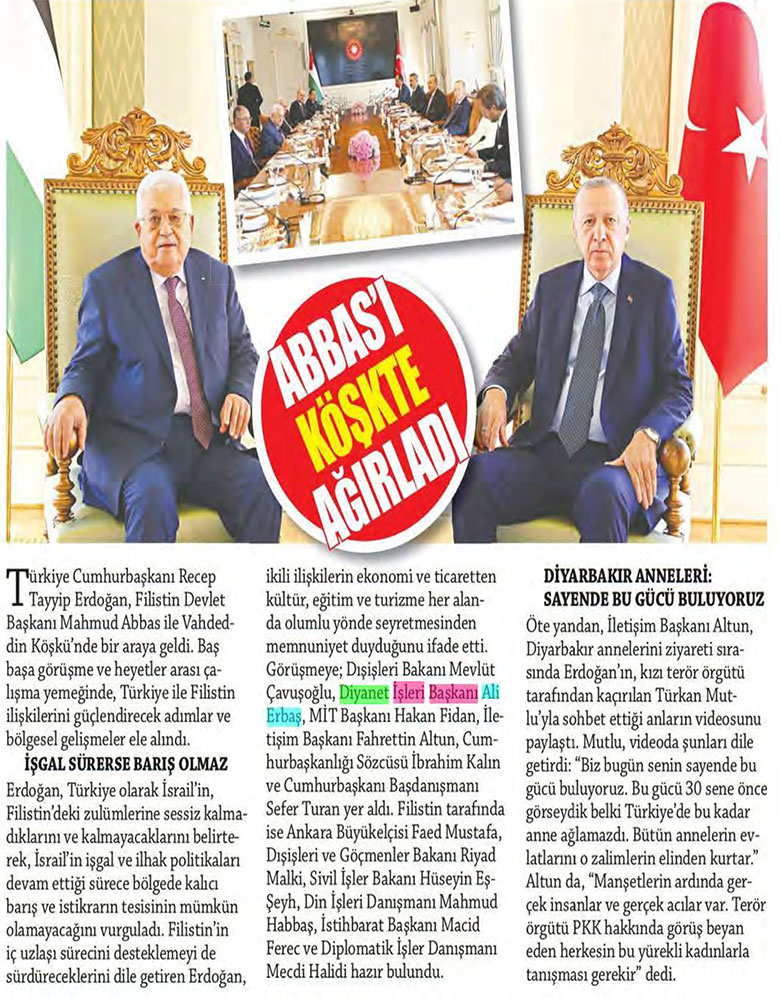 ABBAS'I KÖŞKTE AĞIRLADI

Türkiye Cumhurbaşkanı Recep Tayyip Erdoğan, Filistin Devlet Başkanı Mahmud Abbas ile Vahdeddin Köşkü'nde bir araya geldi. Baş başa görüşme ve heyetler arası çalışma yemeğinde, Türkiye ile Filistin ilişkilerini güçlendirecek adımlar ve bölgesel gelişmeler ele alındı.

İŞGAL SÜRERSE BARIŞ OLMAZ

Erdoğan, Türkiye olarak İsrail'in, Filistin'deki zulümlerine sessiz kalmadıklarını ve kalmayacaklarını belirterek, İsrail'in işgal ve ilhak politikaları devam ettiği sürece bölgede kalıcı barış ve istikrarın tesisinin mümkün olamayacağını vurguladı. Filistin'in iç uzlaşı sürecini desteklemeyi de sürdüreceklerini dile getiren Erdoğan, ikili ilişkilerin ekonomi ve ticaretten kültür, eğitim ve turizme her alanda olumlu yönde seyretmesinden memnuniyet duyduğunu ifade etti. Görüşmeye; Dışişleri Bakanı Mevlüt Çavuşoğlu, Diyanet İşleri Başkanı Ali Erbaş, MİT Başkanı Hakan Fidan, İletişim Başkanı Fahrettin Altun, Cumhurbaşkanlığı Sözcüsü İbrahim Kalın ve Cumhurbaşkanı Başdanışmanı Sefer Turan yer aldı. Filistin tarafında ise Ankara Büyükelçisi Faed Mustafa, Dışişleri ve Göçmenler Bakanı Riyad Malki, Sivil İşler Bakanı Hüseyin Eş-Şeyh, Din İşleri Danışmanı Mahmud Habbaş, İstihbarat Başkanı Macid Ferec ve Diplomatik İşler Danışmanı Mecdi Halidi hazır bulundu.

DİYARBAKIR ANNELERİ: SAYENDE BU GÜCÜ BULUYORUZ

Öte yandan, İletişim Başkanı Altun, Diyarbakır annelerini ziyareti sırasında Erdoğan'ın, kızı terör örgütü tarafından kaçırılan Türkan Mutlu'yla sohbet ettiği anların videosunu paylaştı. Mutlu, videoda şunları dile getirdi: "Biz bugün senin sayende bu gücü buluyoruz. Bu gücü 30 sene önce görseydik belki Türkiye'de bu kadar anne ağlamazdı. Bütün annelerin evlatlarını o zalimlerin elinden kurtar." Altun da, "Manşetlerin ardında gerçek insanlar ve gerçek acılar var. Terör örgütü PKK hakkında görüş beyan eden herkesin bu yürekli kadınlarla tanışması gerekir" dedi.